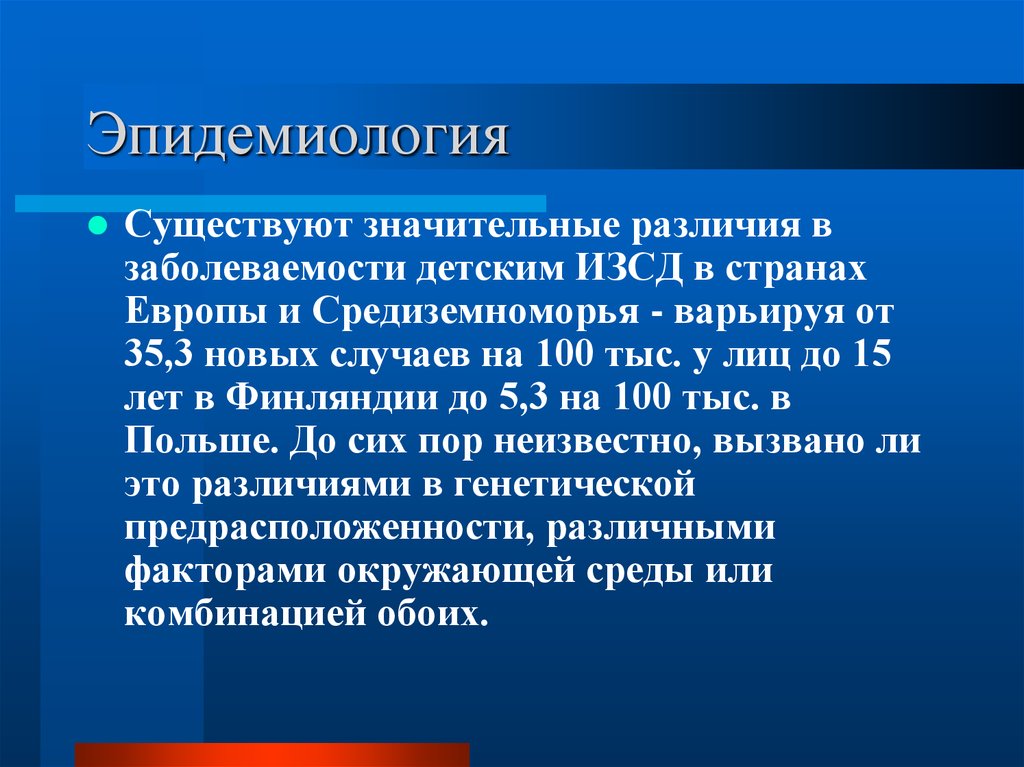 Эпидемиология

Существуют значительные различия в заболеваемости детским ИЗСД в странах Европы и Средиземноморья - варьируя от 35,3 новых случаев на 100 тыс. у лиц до 15 лет в Финляндии до 5,3 на 100 тыс. в Польше. До сих пор неизвестно, вызвано ли это различиями в генетической предрасположенности, различными факторами окружающей среды или комбинацией обоих.